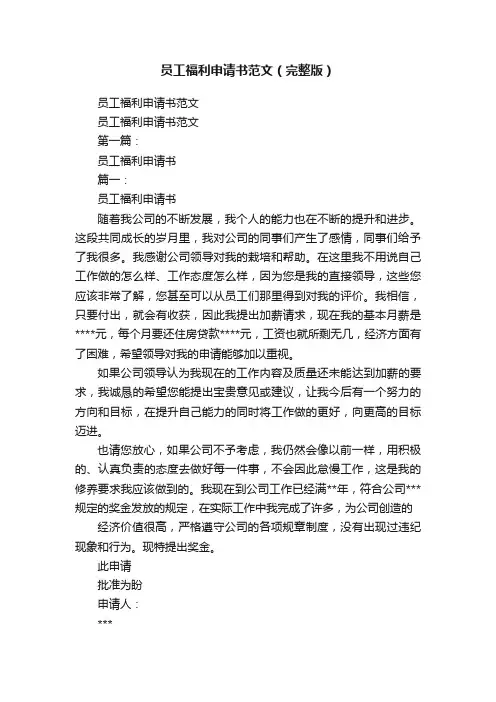 员工福利申请书范文（完整版）

员工福利申请书范文

员工福利申请书范文

第一篇：

员工福利申请书

篇一：

员工福利申请书

随着我公司的不断发展，我个人的能力也在不断的提升和进步。这段共同成长的岁月里，我对公司的同事们产生了感情，同事们给予了我很多。我感谢公司领导对我的栽培和帮助。在这里我不用说自己工作做的怎么样、工作态度怎么样，因为您是我的直接领导，这些您应该非常了解，您甚至可以从员工们那里得到对我的评价。我相信，只要付出，就会有收获，因此我提出加薪请求，现在我的基本月薪是****元，每个月要还住房贷款****元，工资也就所剩无几，经济方面有了困难，希望领导对我的申请能够加以重视。

如果公司领导认为我现在的工作内容及质量还未能达到加薪的要求，我诚恳的希望您能提出宝贵意见或建议，让我今后有一个努力的方向和目标，在提升自己能力的同时将工作做的更好，向更高的目标迈进。

也请您放心，如果公司不予考虑，我仍然会像以前一样，用积极的、认真负责的态度去做好每一件事，不会因此怠慢工作，这是我的修养要求我应该做到的。我现在到公司工作已经满**年，符合公司***规定的奖金发放的规定，在实际工作中我完成了许多，为公司创造的

经济价值很高，严格遵守公司的各项规章制度，没有出现过违纪现象和行为。现特提出奖金。

此申请

批准为盼

申请人：

***